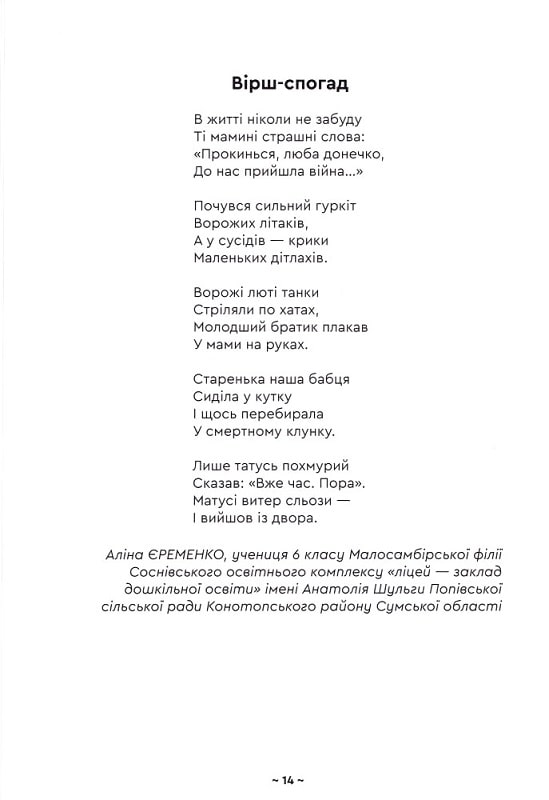 Вірш-спогад

В житті ніколи не забуду
Ті мамині страшні слова:
«Прокинься, люба донечко,
До нас прийшла війна...»

Почувся сильний гуркіт
Ворожих літаків,
А у сусідів — крики
Маленьких дітлахів.

Ворожі люті танки
Стріляли по хатах,
Молодший братик плакав
У мами на руках.

Старенька наша бабця
Сиділа у кутку
І щось перебирала
У смертному клунку.

Лише татусь похмурий
Сказав: «Вже час. Пора».
Матусі витер сльози —
І вийшов із двора.

Аліна ЄРЕМЕНКО, учениця 6 класу Малосамбірської філії Соснівського освітнього комплексу «ліцей — заклад дошкільної освіти» імені Анатолія Шульги Попівської сільської ради Конотопського району Сумської області

~ 14 ~